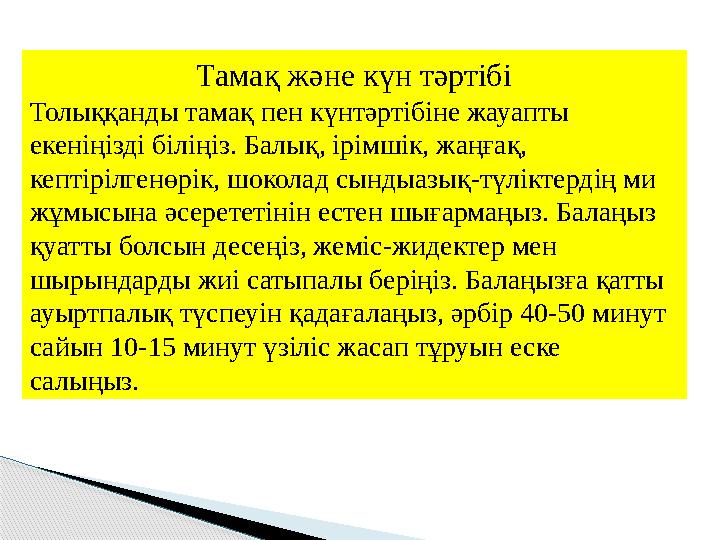 Тамақ және күн тәртібі

Толыққанды тамақ пен күнтәртібіне жауапты екеніңізді біліңіз. Балық, ірімшік, жаңғақ, кептірілгенөрік, шоколад сындыазық-түліктердің ми жұмысына әсерететінін естен шығармаңыз. Балаңыз қуатты болсын десеңіз, жеміс-жидектер мен шырындарды жиі сатыпалы беріңіз. Балаңызға қатты ауыртпалық түспеуін қадағалаңыз, әрбір 40-50 минут сайын 10-15 минут үзіліс жасап тұруын еске салыңыз.